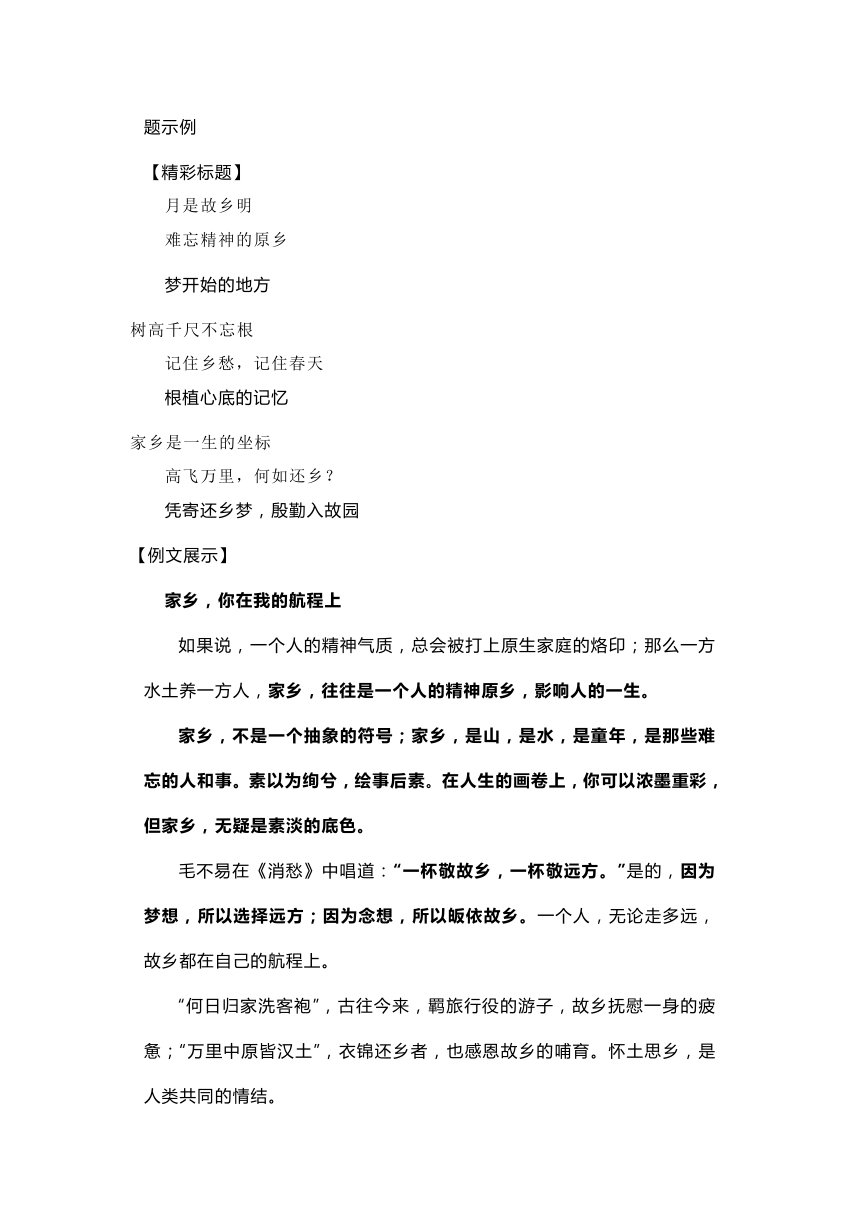 题示例

【精彩标题】

月是故乡明

难忘精神的原乡

梦开始的地方

树高千尺不忘根

记住乡愁，记住春天

根植心底的记忆

家乡是一生的坐标

高飞万里，何如还乡？

凭寄还乡梦，殷勤入故园

【例文展示】

家乡，你在我的航程上

如果说，一个人的精神气质，总会被打上原生家庭的烙印；那么一方水土养一方人，家乡，往往是一个人的精神原乡，影响人的一生。

家乡，不是一个抽象的符号；家乡，是山，是水，是童年，是那些难忘的人和事。素以为绚兮，绘事后素。在人生的画卷上，你可以浓墨重彩，但家乡，无疑是素淡的底色。

毛不易在《消愁》中唱道：“一杯敬故乡，一杯敬远方。”是的，因为梦想，所以选择远方；因为念想，所以皈依故乡。一个人，无论走多远，故乡都在自己的航程上。

“何日归家洗客袍”，古往今来，羁旅行役的游子，故乡抚慰一身的疲惫；“万里中原皆汉土”，衣锦还乡者，也感恩故乡的哺育。怀土思乡，是人类共同的情结。